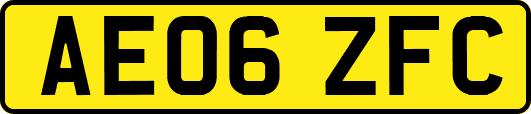 AE06 ZFC